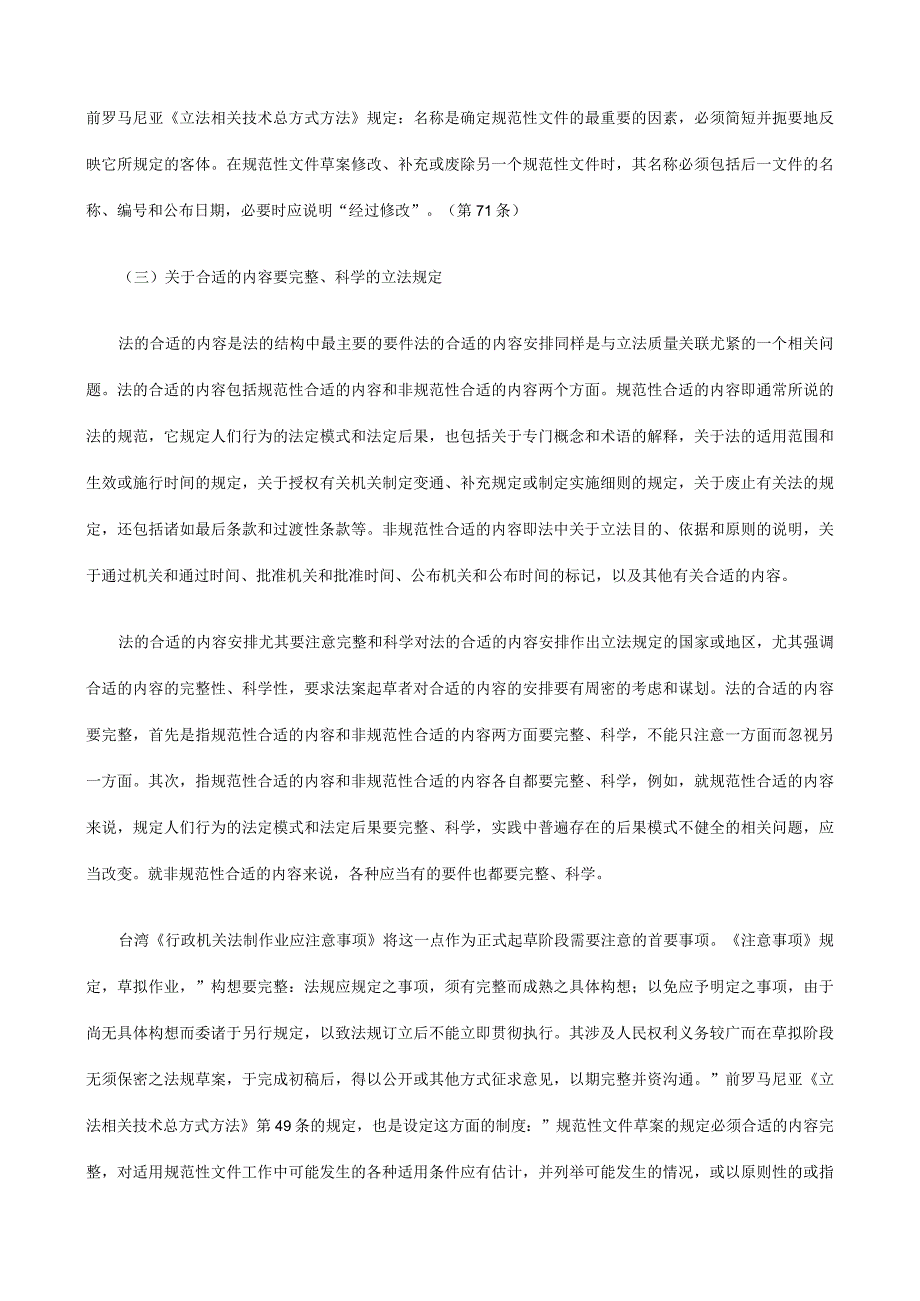 前罗马尼亚《立法相关技术总方式方法》规定：名称是确定规范性文件的最重要的因素，必须简短并扼要地反映它所规定的客体。在规范性文件草案修改、补充或废除另一个规范性文件时，其名称必须包括后一文件的名称、编号和公布日期，必要时应说明“经过修改”。（第71条）

（三）关于合适的内容要完整、科学的立法规定

法的合适的内容是法的结构中最主要的要件法的合适的内容安排同样是与立法质量关联尤紧的一个相关问题。法的合适的内容包括规范性合适的内容和非规范性合适的内容两个方面。规范性合适的内容即通常所说的法的规范，它规定人们行为的法定模式和法定后果，也包括关于专门概念和术语的解释，关于法的适用范围和生效或施行时间的规定，关于授权有关机关制定变通、补充规定或制定实施细则的规定，关于废止有关法的规定，还包括诸如最后条款和过渡性条款等。非规范性合适的内容即法中关于立法目的、依据和原则的说明，关于通过机关和通过时间、批准机关和批准时间、公布机关和公布时间的标记，以及其他有关合适的内容。

法的合适的内容安排尤其要注意完整和科学对法的合适的内容安排作出立法规定的国家或地区，尤其强调合适的内容的完整性、科学性，要求法案起草者对合适的内容的安排要有周密的考虑和谋划。法的合适的内容要完整，首先是指规范性合适的内容和非规范性合适的内容两方面要完整、科学，不能只注意一方面而忽视另一方面。其次，指规范性合适的内容和非规范性合适的内容各自都要完整、科学，例如，就规范性合适的内容来说，规定人们行为的法定模式和法定后果要完整、科学，实践中普遍存在的后果模式不健全的相关问题，应当改变。就非规范性合适的内容来说，各种应当有的要件也都要完整、科学。

台湾《行政机关法制作业应注意事项》将这一点作为正式起草阶段需要注意的首要事项。《注意事项》规定，草拟作业，”构想要完整：法规应规定之事项，须有完整而成熟之具体构想；以免应予明定之事项，由于尚无具体构想而委诸于另行规定，以致法规订立后不能立即贯彻执行。其涉及人民权利义务较广而在草拟阶段无须保密之法规草案，于完成初稿后，得以公开或其他方式征求意见，以期完整并资沟通。”前罗马尼亚《立法相关技术总方式方法》第49条的规定，也是设定这方面的制度：”规范性文件草案的规定必须合适的内容完整，对适用规范性文件工作中可能发生的各种适用条件应有估计，并列举可能发生的情况，或以原则性的或指